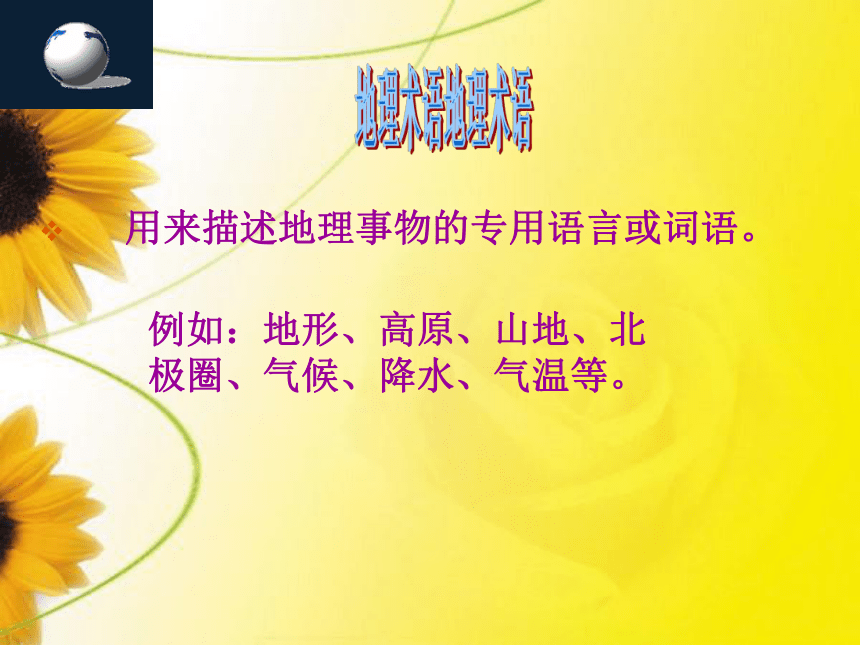 地理术语地理术语

用来描述地理事物的专用语言或词语。

例如：地形、高原、山地、北极圈、气候、降水、气温等。